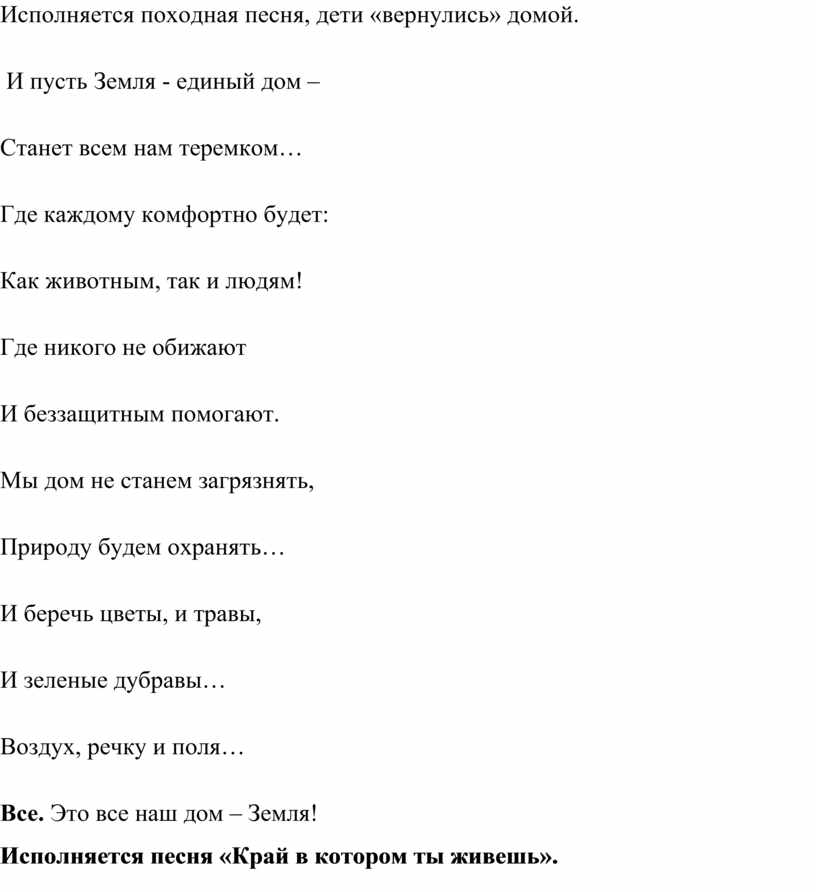 Исполняется походная песня, дети «вернулись» домой.

И пусть Земля - единый дом –

Станет всем нам теремком…

Где каждому комфортно будет:

Как животным, так и людям!

Где никого не обижают

И беззащитным помогают.

Мы дом не станем загрязнять,

Природу будем охранять…

И беречь цветы, и травы,

И зеленые дубравы…

Воздух, речку и поля…

Все. Это все наш дом – Земля!

Исполняется песня «Край в котором ты живешь».